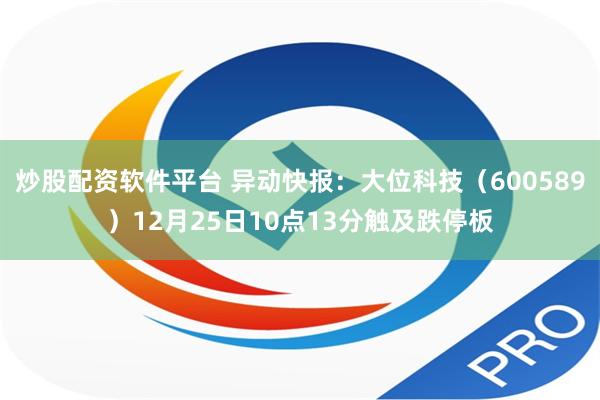 炒股配资软件平台 异动快报：大位科技（600589）12月25日10点13分触及跌停板

PRO